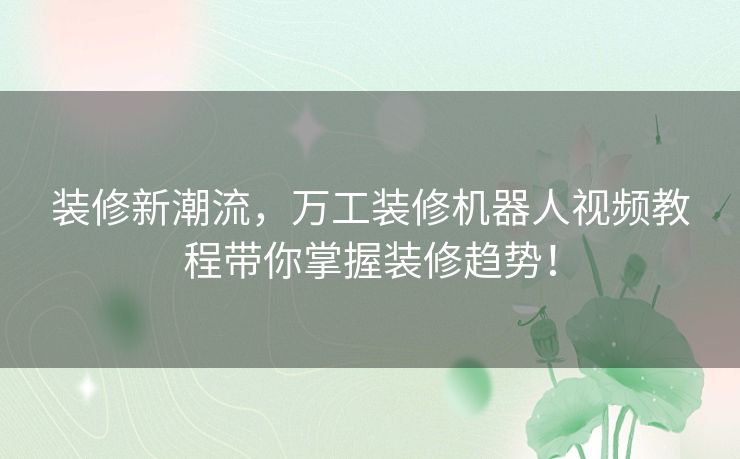 装修新潮流，万工装修机器人视频教程带你掌握装修趋势！